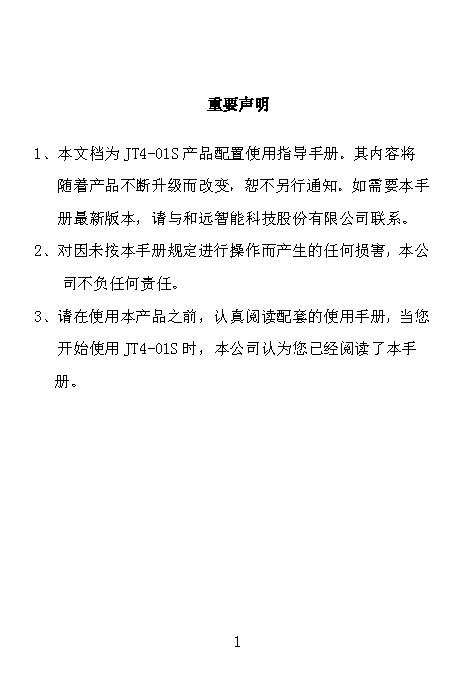 重要声明

1、本文档为 JT4-01S 产品配置使用指导手册。其内容将随着产品不断升级而改变，恕不另行通知。如需要本手册最新版本，请与和远智能科技股份有限公司联系。

2、对因未按本手册规定进行操作而产生的任何损害，本公司不负任何责任。

3、请在使用本产品之前，认真阅读配套的使用手册，当您开始使用 JT4-01S 时，本公司认为您已经阅读了本手册。

1